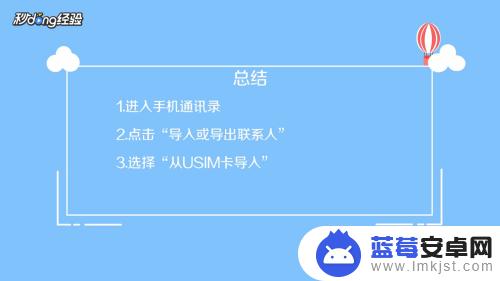 秒dong经验

总结

1.进入手机通讯录

2.点击“导入或导出联系人”

3.选择“从USIM卡导入”

蓝莓安卓网
www.lmkjst.com